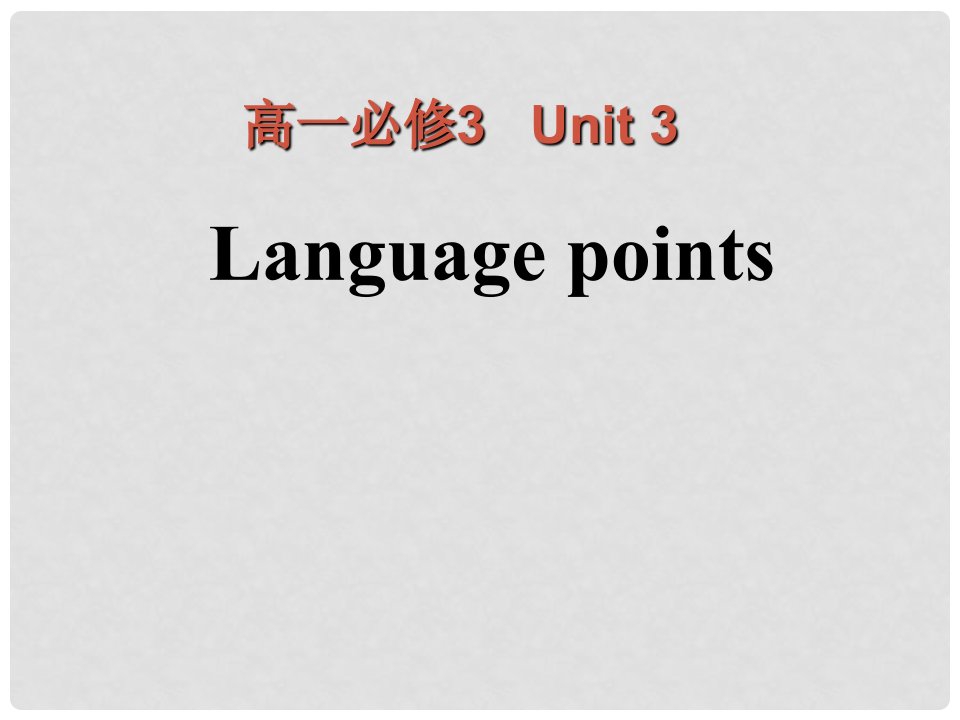 高一必修3   Unit 3

Language points